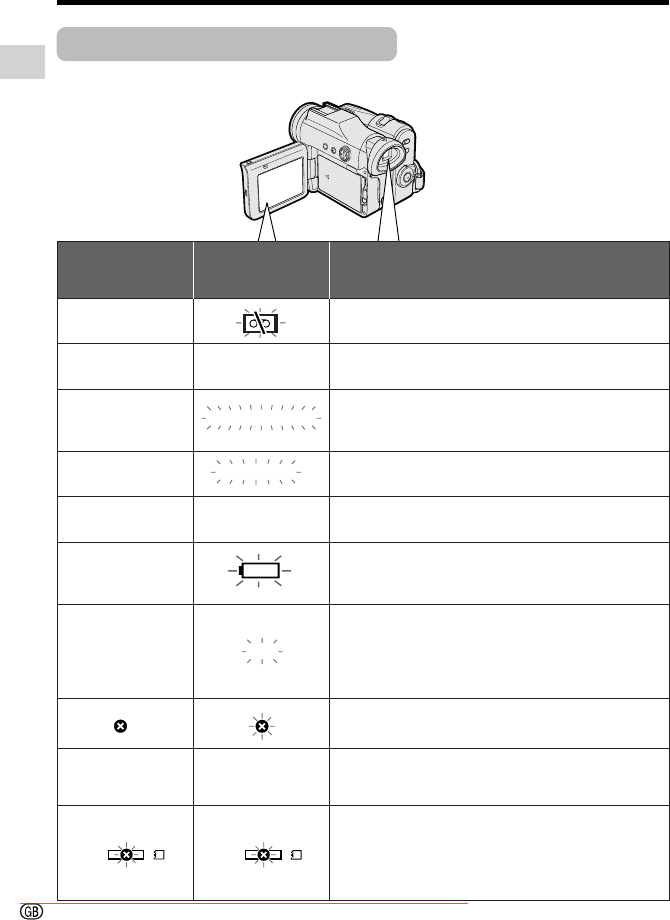 GB